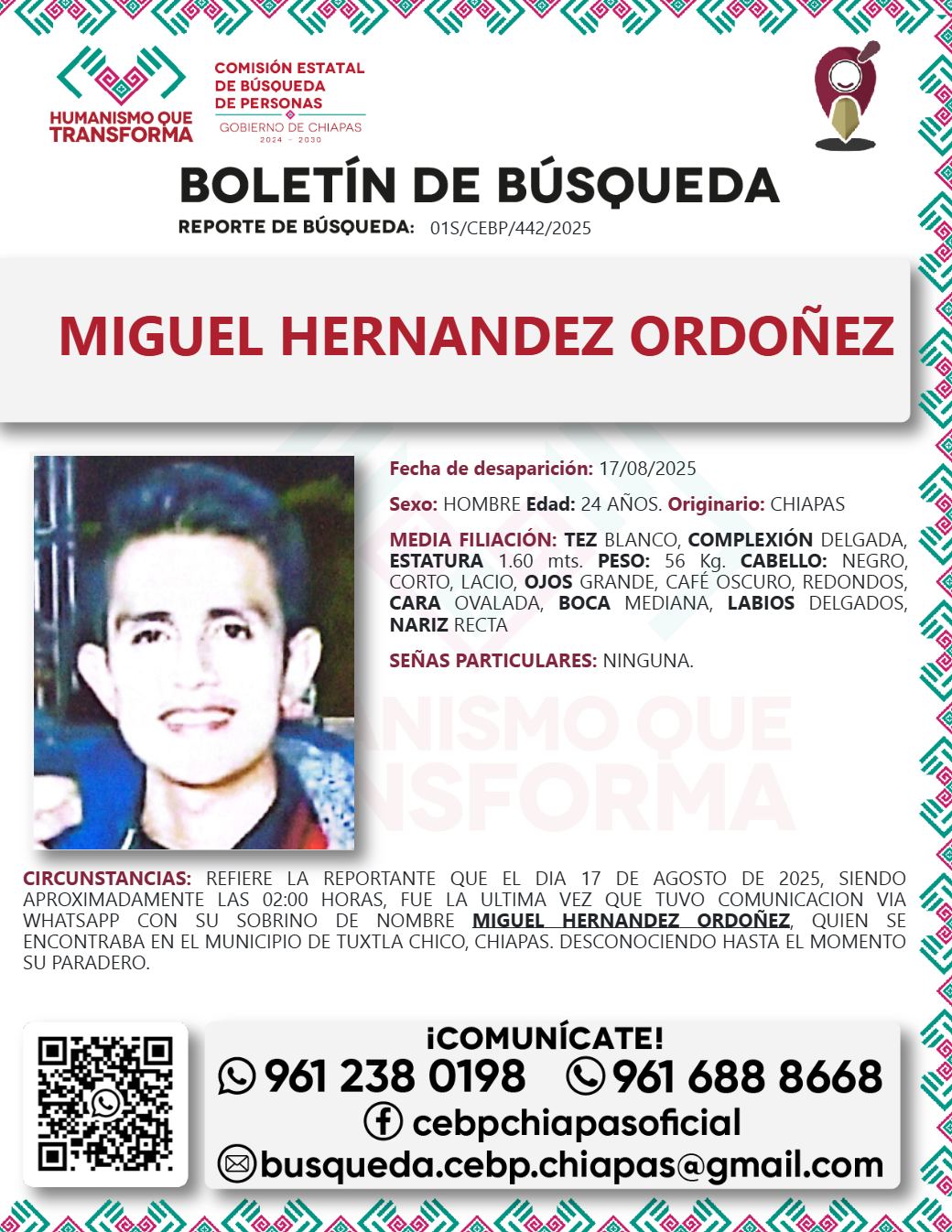 HUMANISMO QUE TRANSFORMA

COMISIÓN ESTATAL DE BÚSQUEDA DE PERSONAS
GOBIERNO DE CHIAPAS
2024 - 2030

BOLETÍN DE BÚSQUEDA
REPORTE DE BÚSQUEDA: 01S/CEBP/442/2025

MIGUEL HERNANDEZ ORDOÑEZ

Fecha de desaparición: 17/08/2025

Sexo: HOMBRE Edad: 24 AÑOS. Originario: CHIAPAS

MEDIA FILIACIÓN: TEZ BLANCO, COMPLEXIÓN DELGADA, ESTATURA 1.60 mts. PESO: 56 Kg. CABELLO: NEGRO, CORTO, LACIO, OJOS GRANDE, CAFÉ OSCURO, REDONDOS, CARA OVALADA, BOCA MEDIANA, LABIOS DELGADOS, NARIZ RECTA

SEÑAS PARTICULARES: NINGUNA.

HUMANISMO QUE TRANSFORMA

CIRCUNSTANCIAS: REFIERE LA REPORTANTE QUE EL DIA 17 DE AGOSTO DE 2025, SIENDO APROXIMADAMENTE LAS 02:00 HORAS, FUE LA ULTIMA VEZ QUE TUVO COMUNICACION VIA WHATSAPP CON SU SOBRINO DE NOMBRE MIGUEL HERNANDEZ ORDOÑEZ, QUIEN SE ENCONTRABA EN EL MUNICIPIO DE TUXTLA CHICO, CHIAPAS. DESCONOCIENDO HASTA EL MOMENTO SU PARADERO.

¡COMUNÍCATE!
961 238 0198 961 688 8668
cebpchiapasoficial
busqueda.cebp.chiapas@gmail.com